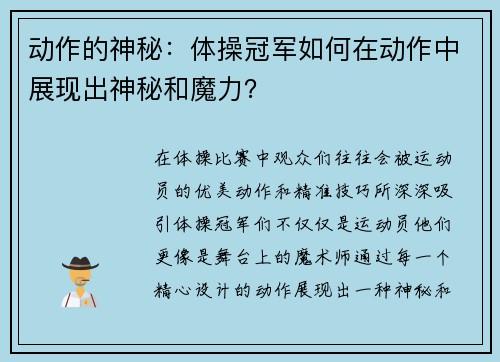 动作的神秘：体操冠军如何在动作中展现出神秘和魔力？

在体操比赛中观众们往往会被运动员的优美动作和精准技巧所深深吸引体操冠军们不仅仅是运动员他们更像是舞台上的魔术师通过每一个精心设计的动作展现出一种神秘和